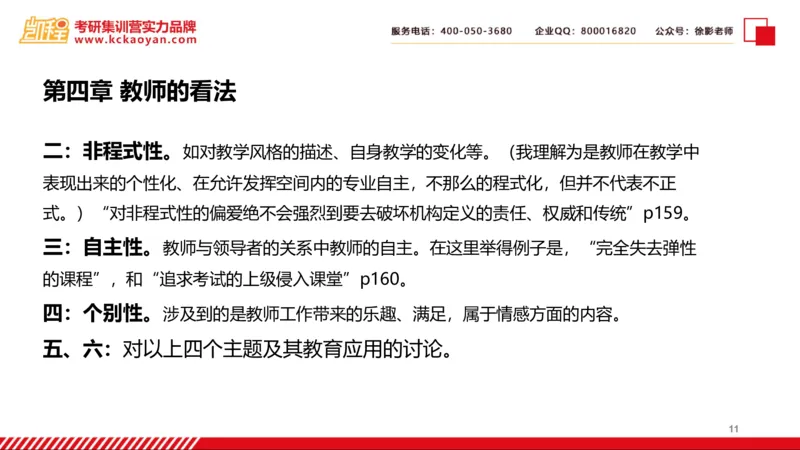 凯程 考研集训营实力品牌
www.kckaoyan.com

服务电话：400-050-3680 企业QQ：800016820 公众号：徐影老师

第四章 教师的看法

二：非程式性。如对教学风格的描述、自身教学的变化等。（我理解为是教师在教学中表现出来的个性化、在允许发挥空间内的专业自主，不那么的程式化，但并不代表不正式。）“对非程式性的偏爱绝不会强烈到要去破坏机构定义的责任、权威和传统”p159。

三：自主性。教师与领导者的关系中教师的自主。在这里举得例子是，“完全失去弹性的课程”，和“追求考试的上级侵入课堂”p160。

四：个别性。涉及到的是教师工作带来的乐趣、满足，属于情感方面的内容。

五、六：对以上四个主题及其教育应用的讨论。

11